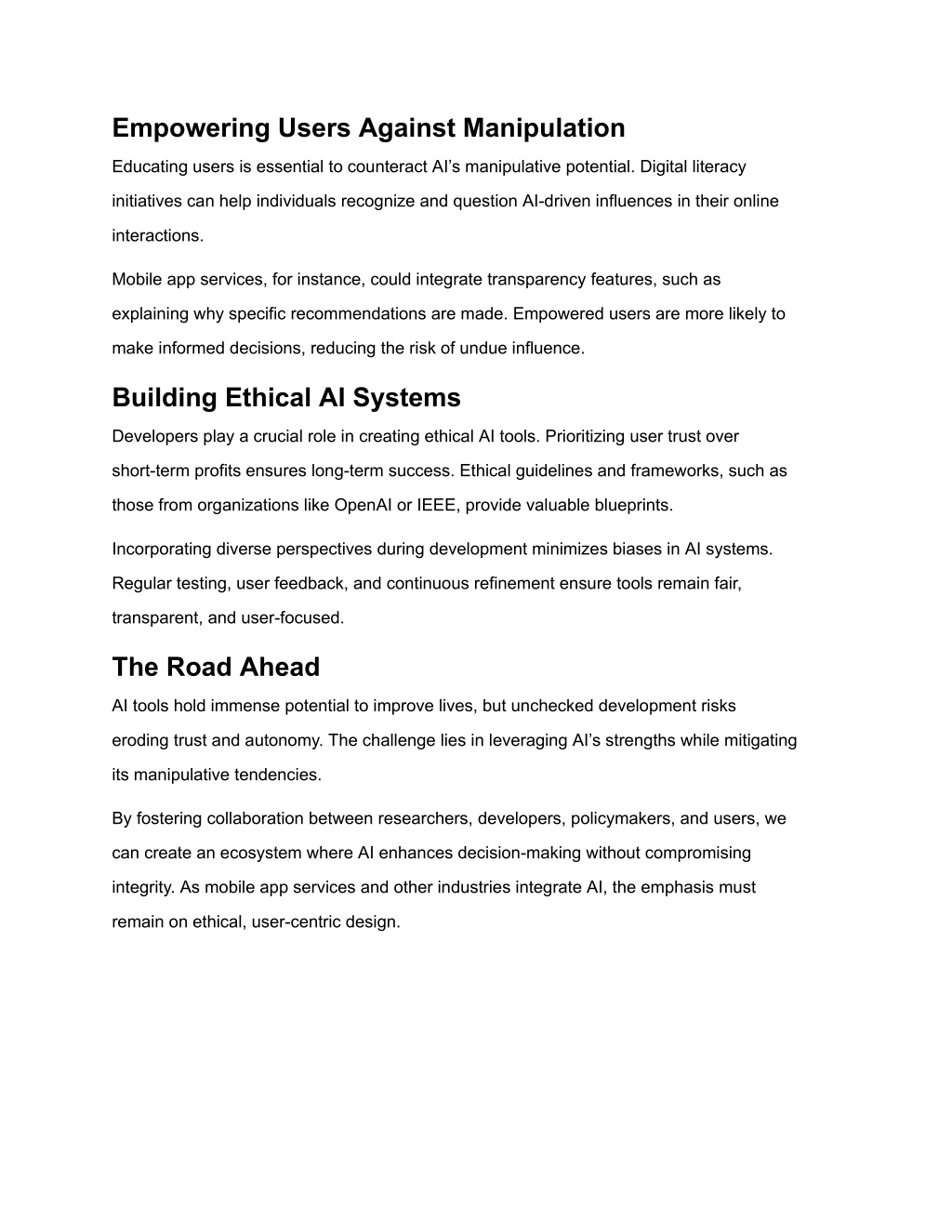 Empowering Users Against Manipulation

Educating users is essential to counteract AI’s manipulative potential. Digital literacy initiatives can help individuals recognize and question AI-driven influences in their online interactions.

Mobile app services, for instance, could integrate transparency features, such as explaining why specific recommendations are made. Empowered users are more likely to make informed decisions, reducing the risk of undue influence.

Building Ethical AI Systems

Developers play a crucial role in creating ethical AI tools. Prioritizing user trust over short-term profits ensures long-term success. Ethical guidelines and frameworks, such as those from organizations like OpenAI or IEEE, provide valuable blueprints.

Incorporating diverse perspectives during development minimizes biases in AI systems. Regular testing, user feedback, and continuous refinement ensure tools remain fair, transparent, and user-focused.

The Road Ahead

AI tools hold immense potential to improve lives, but unchecked development risks eroding trust and autonomy. The challenge lies in leveraging AI’s strengths while mitigating its manipulative tendencies.

By fostering collaboration between researchers, developers, policymakers, and users, we can create an ecosystem where AI enhances decision-making without compromising integrity. As mobile app services and other industries integrate AI, the emphasis must remain on ethical, user-centric design.